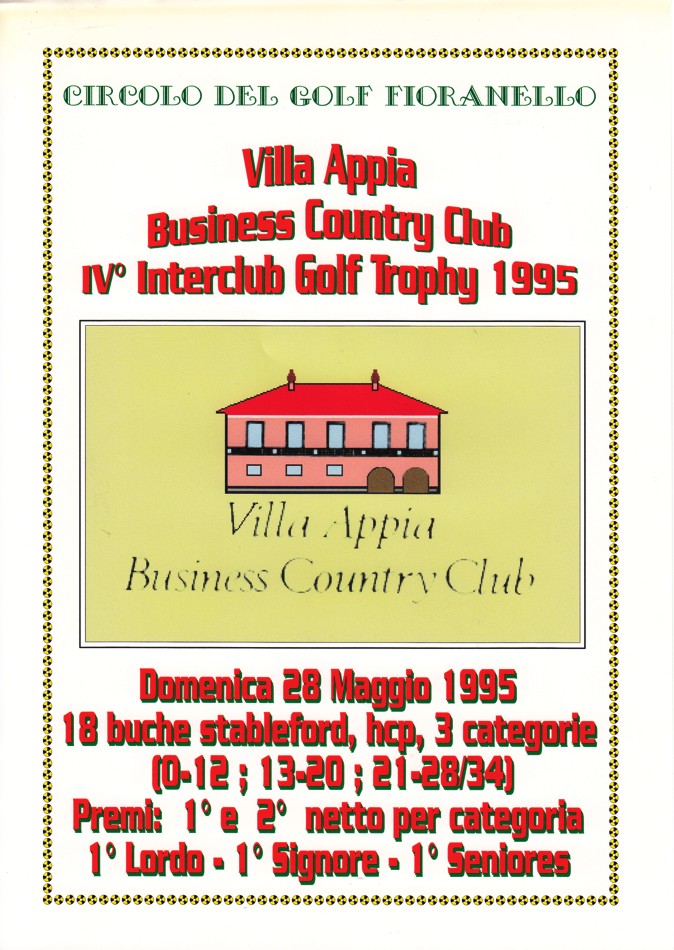 CIRCOLO DEL GOLF FIORANELLO

Villa Appia
Business Country Club
IV° Interclub Golf Trophy 1995

Villa Appia
Business Country Club

Domenica 28 Maggio 1995
18 buche stableford, hcp, 3 categorie
(0-12 ; 13-20 ; 21-28/34)
Premi: 1° e 2° netto per categoria
1° Lordo - 1° Signore - 1° Seniores